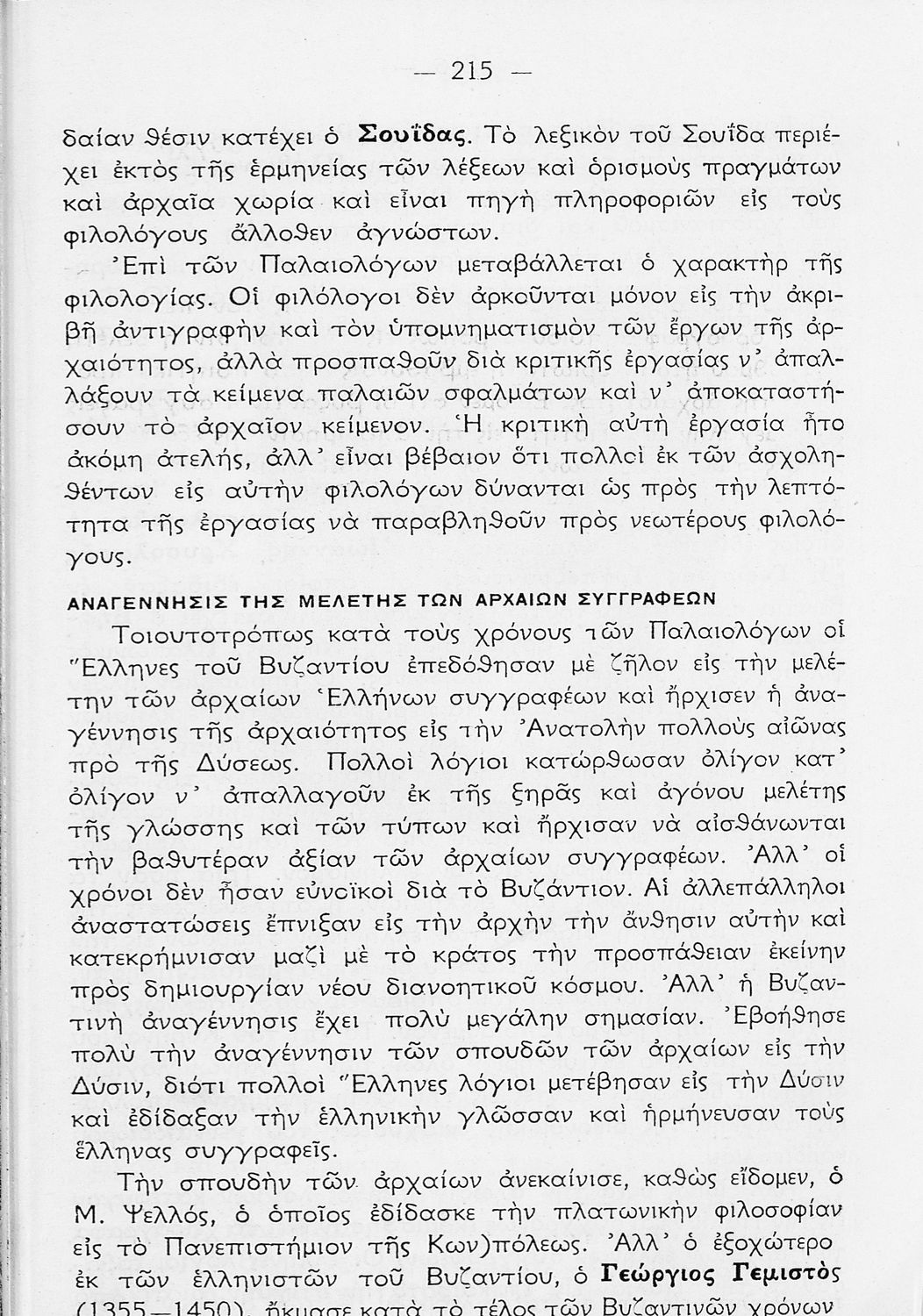 — 215 —

δαίαν θέσιν κατέχει ὁ Σουΐδας. Τὸ λεξικὸν τοῦ Σουΐδα περιέχει ἐκτὸς τῆς ἑρμηνείας τῶν λέξεων καὶ ὁρισμοὺς πραγμάτων καὶ ἀρχαῖα χωρία καὶ εἶναι πηγὴ πληροφοριῶν εἰς τοὺς φιλολόγους ἄλλοθεν ἀγνώστων.

Ἐπὶ τῶν Παλαιολόγων μεταβάλλεται ὁ χαρακτὴρ τῆς φιλολογίας. Οἱ φιλόλογοι δὲν ἀρκοῦνται μόνον εἰς τὴν ἀκριβῆ ἀντιγραφὴν καὶ τὸν ὑπομνηματισμὸν τῶν ἔργων τῆς ἀρχαιότητος, ἀλλὰ προσπαθοῦν διὰ κριτικῆς ἐργασίας ν' ἀπαλλάξουν τὰ κείμενα παλαιῶν σφαλμάτων καὶ ν' ἀποκαταστήσουν τὸ ἀρχαῖον κείμενον. Ἡ κριτικὴ αὐτὴ ἐργασία ἦτο ἀκόμη ἀτελής, ἀλλ' εἶναι βέβαιον ὅτι πολλοὶ ἐκ τῶν ἀσχοληθέντων εἰς αὐτὴν φιλολόγων δύνανται ὡς πρὸς τὴν λεπτότητα τῆς ἐργασίας νὰ παραβληθοῦν πρὸς νεωτέρους φιλολόγους.

ΑΝΑΓΕΝΝΗΣΙΣ ΤΗΣ ΜΕΛΕΤΗΣ ΤΩΝ ΑΡΧΑΙΩΝ ΣΥΓΓΡΑΦΕΩΝ

Τοιουτοτρόπως κατὰ τοὺς χρόνους τῶν Παλαιολόγων οἱ Ἕλληνες τοῦ Βυζαντίου ἐπεδόθησαν μὲ ζῆλον εἰς τὴν μελέτην τῶν ἀρχαίων Ἑλλήνων συγγραφέων καὶ ἤρχισεν ἡ ἀναγέννησις τῆς ἀρχαιότητος εἰς τὴν Ἀνατολὴν πολλοὺς αἰῶνας πρὸ τῆς Δύσεως. Πολλοὶ λόγιοι κατώρθωσαν ὀλίγον κατ' ὀλίγον ν' ἀπαλλαγοῦν ἐκ τῆς ξηρᾶς καὶ ἀγόνου μελέτης τῆς γλώσσης καὶ τῶν τύπων καὶ ἤρχισαν νὰ αἰσθάνωνται τὴν βαθυτέραν ἀξίαν τῶν ἀρχαίων συγγραφέων. Ἀλλ' οἱ χρόνοι δὲν ἦσαν εὐνοϊκοὶ διὰ τὸ Βυζάντιον. Αἱ ἀλλεπάλληλοι ἀναστατώσεις ἔπνιξαν εἰς τὴν ἀρχὴν τὴν ἄνθησιν αὐτὴν καὶ κατεκρήμνισαν μαζὶ μὲ τὸ κράτος τὴν προσπάθειαν ἐκείνην πρὸς δημιουργίαν νέου διανοητικοῦ κόσμου. Ἀλλ' ἡ Βυζαντινὴ ἀναγέννησις ἔχει πολὺ μεγάλην σημασίαν. Ἐβοήθησε πολὺ τὴν ἀναγέννησιν τῶν σπουδῶν τῶν ἀρχαίων εἰς τὴν Δύσιν, διότι πολλοὶ Ἕλληνες λόγιοι μετέβησαν εἰς τὴν Δύσιν καὶ ἐδίδαξαν τὴν ἑλληνικὴν γλῶσσαν καὶ ἡρμήνευσαν τοὺς ἕλληνας συγγραφεῖς.

Τὴν σπουδὴν τῶν ἀρχαίων ἀνεκαίνισε, καθὼς εἴδομεν, ὁ Μ. Ψελλός, ὁ ὁποῖος ἐδίδασκε τὴν πλατωνικὴν φιλοσοφίαν εἰς τὸ Πανεπιστήμιον τῆς Κων)πόλεως. Ἀλλ' ὁ ἐξοχώτερο ἐκ τῶν ἑλληνιστῶν τοῦ Βυζαντίου, ὁ Γεώργιος Γεμιστὸς (1355—1450), ἤκμασε κατὰ τὸ τέλος τῶν Βυζαντινῶν χρόνων